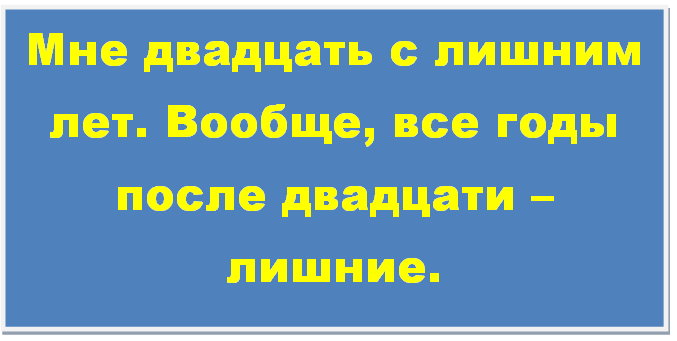 Мне двадцать с лишним лет. Вообще, все годы после двадцати – лишние.